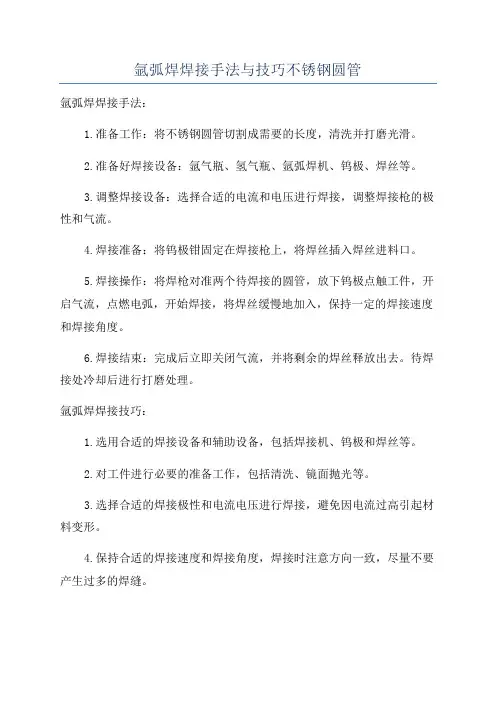 氩弧焊焊接手法与技巧不锈钢圆管

氩弧焊焊接手法：

1.准备工作：将不锈钢圆管切割成需要的长度，清洗并打磨光滑。

2.准备好焊接设备：氩气瓶、氢气瓶、氩弧焊机、钨极、焊丝等。

3.调整焊接设备：选择合适的电流和电压进行焊接，调整焊接枪的极性和气流。

4.焊接准备：将钨极钳固定在焊接枪上，将焊丝插入焊丝进料口。

5.焊接操作：将焊枪对准两个待焊接的圆管，放下钨极点触工件，开启气流，点燃电弧，开始焊接，将焊丝缓慢地加入，保持一定的焊接速度和焊接角度。

6.焊接结束：完成后立即关闭气流，并将剩余的焊丝释放出去。待焊接处冷却后进行打磨处理。

氩弧焊焊接技巧：

1.选用合适的焊接设备和辅助设备，包括焊接机、钨极和焊丝等。

2.对工件进行必要的准备工作，包括清洗、镜面抛光等。

3.选择合适的焊接极性和电流电压进行焊接，避免因电流过高引起材料变形。

4.保持合适的焊接速度和焊接角度，焊接时注意方向一致，尽量不要产生过多的焊缝。